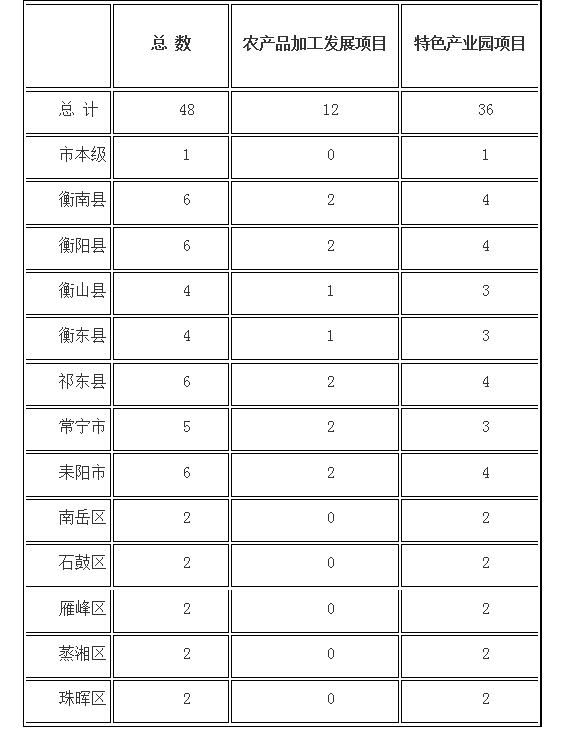 |  | 总 数 | 农产品加工发展项目 | 特色产业园项目 |
|---|---|---|---|
| 总 计 | 48 | 12 | 36 |
| 市本级 | 1 | 0 | 1 |
| 衡南县 | 6 | 2 | 4 |
| 衡阳县 | 6 | 2 | 4 |
| 衡山县 | 4 | 1 | 3 |
| 衡东县 | 4 | 1 | 3 |
| 祁东县 | 6 | 2 | 4 |
| 常宁市 | 5 | 2 | 3 |
| 耒阳市 | 6 | 2 | 4 |
| 南岳区 | 2 | 0 | 2 |
| 石鼓区 | 2 | 0 | 2 |
| 雁峰区 | 2 | 0 | 2 |
| 蒸湘区 | 2 | 0 | 2 |
| 珠晖区 | 2 | 0 | 2 |